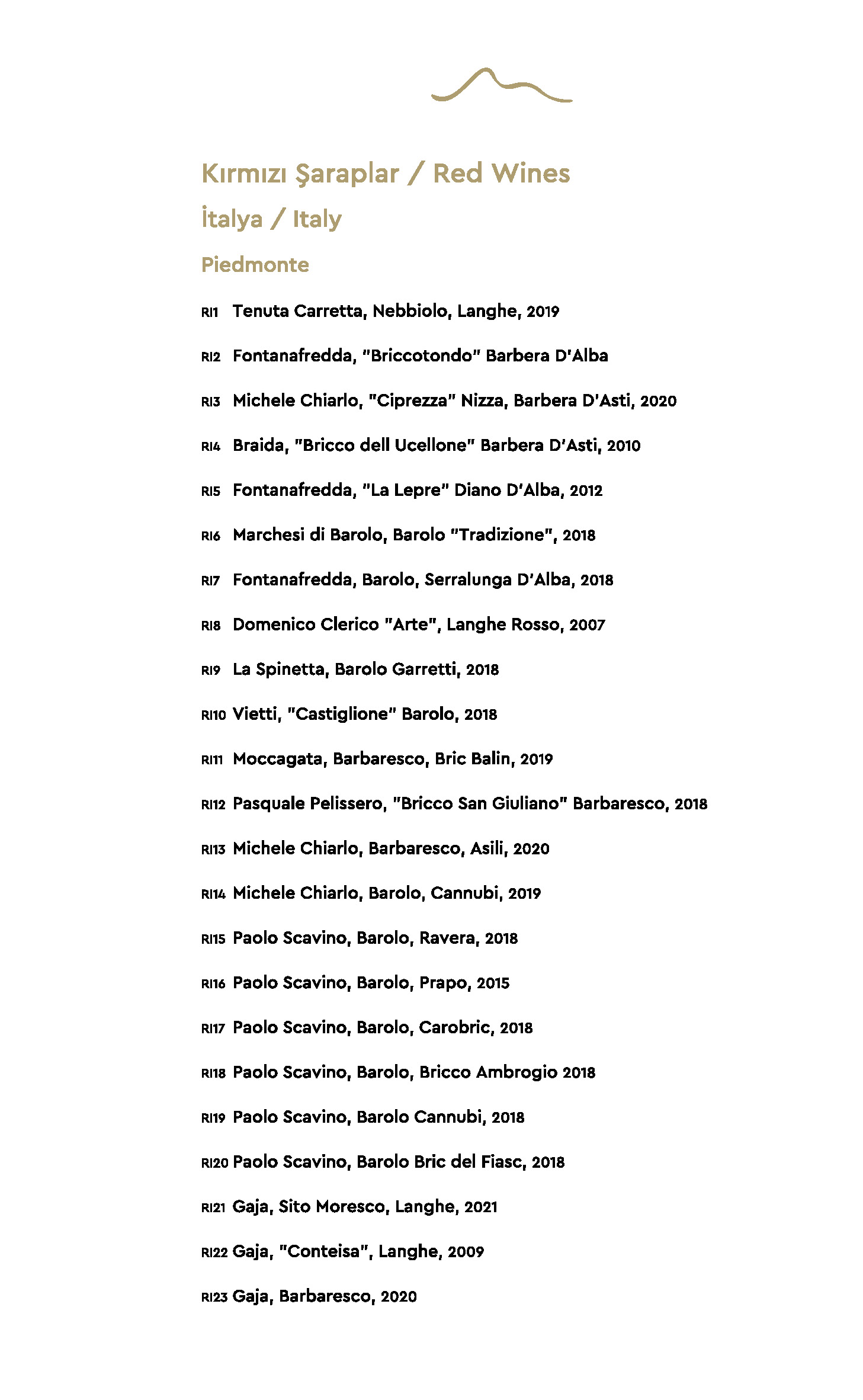 Kırmızı Şaraplar / Red Wines

İtalya / Italy

Piedmonte

RI1 Tenuta Carretta, Nebbiolo, Langhe, 2019

RI2 Fontanafredda, "Briccotondo" Barbera D'Alba

RI3 Michele Chiarlo, "Ciprezza" Nizza, Barbera D'Asti, 2020

RI4 Braida, "Bricco dell Ucellone" Barbera D'Asti, 2010

RI5 Fontanafredda, "La Lepre" Diano D'Alba, 2012

RI6 Marchesi di Barolo, Barolo "Tradizione", 2018

RI7 Fontanafredda, Barolo, Serralunga D'Alba, 2018

RI8 Domenico Clerico "Arte", Langhe Rosso, 2007

RI9 La Spinetta, Barolo Garretti, 2018

RI10 Vietti, "Castiglione" Barolo, 2018

RI11 Moccagata, Barbaresco, Bric Balin, 2019

RI12 Pasquale Pelissero, "Bricco San Giuliano" Barbaresco, 2018

RI13 Michele Chiarlo, Barbaresco, Asili, 2020

RI14 Michele Chiarlo, Barolo, Cannubi, 2019

RI15 Paolo Scavino, Barolo, Ravera, 2018

RI16 Paolo Scavino, Barolo, Prapo, 2015

RI17 Paolo Scavino, Barolo, Carobric, 2018

RI18 Paolo Scavino, Barolo, Bricco Ambrogio 2018

RI19 Paolo Scavino, Barolo Cannubi, 2018

RI20 Paolo Scavino, Barolo Bric del Fiasc, 2018

RI21 Gaja, Sito Moresco, Langhe, 2021

RI22 Gaja, "Conteisa", Langhe, 2009

RI23 Gaja, Barbaresco, 2020